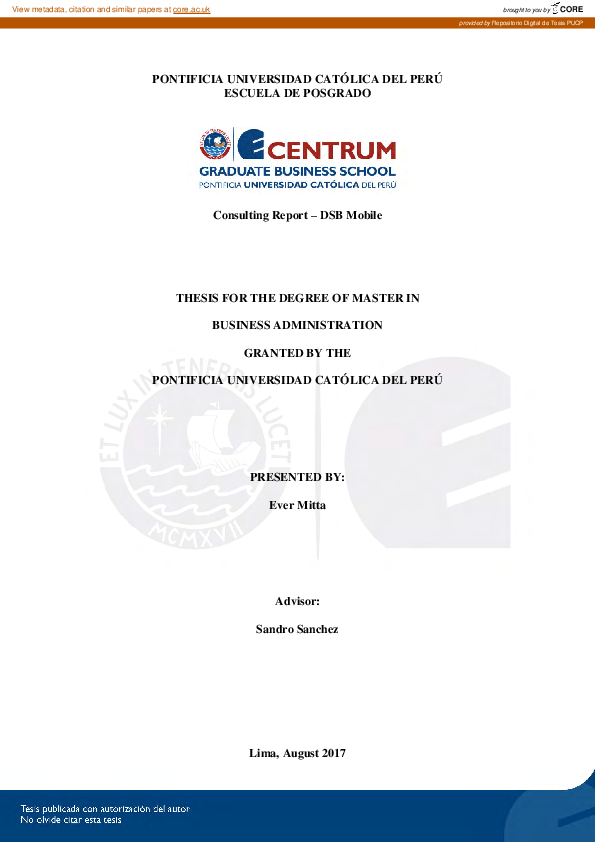 View metadata, citation and similar papers at core.ac.uk

brought to you by CORE

provided by Repositorio Digital de Tesis PUCP

PONTIFICIA UNIVERSIDAD CATÓLICA DEL PERÚ
ESCUELA DE POSGRADO

CENTRUM
GRADUATE BUSINESS SCHOOL
PONTIFICIA UNIVERSIDAD CATÓLICA DEL PERÚ

Consulting Report – DSB Mobile

THESIS FOR THE DEGREE OF MASTER IN

BUSINESS ADMINISTRATION

GRANTED BY THE

PONTIFICIA UNIVERSIDAD CATÓLICA DEL PERÚ

ET LUX IN TENEBRIS LUCET
MCMXVII

PRESENTED BY:

Ever Mitta

Advisor:

Sandro Sanchez

Lima, August 2017

Tesis publicada con autorización del autor
No olvide citar esta tesis